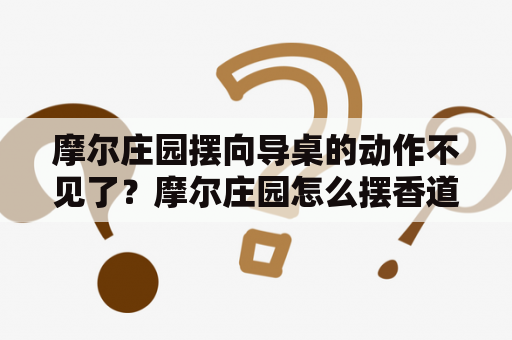 摩尔庄园摆向导桌的动作不见了？摩尔庄园怎么摆香道